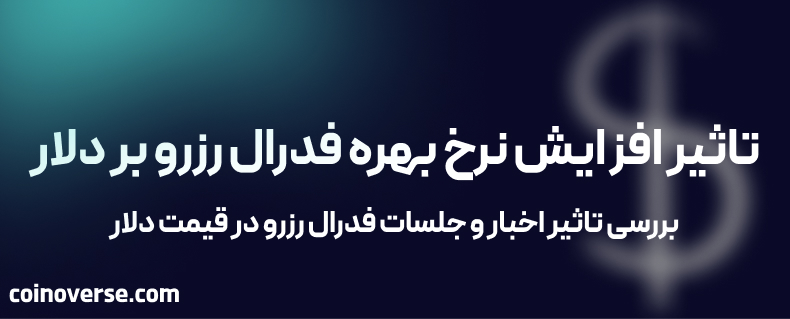 تاثیر افزایش نرخ بهره فدرال رزرو بر دلار

بررسی تاثیر اخبار و جلسات فدرال رزرو در قیمت دلار

coinoverse.com